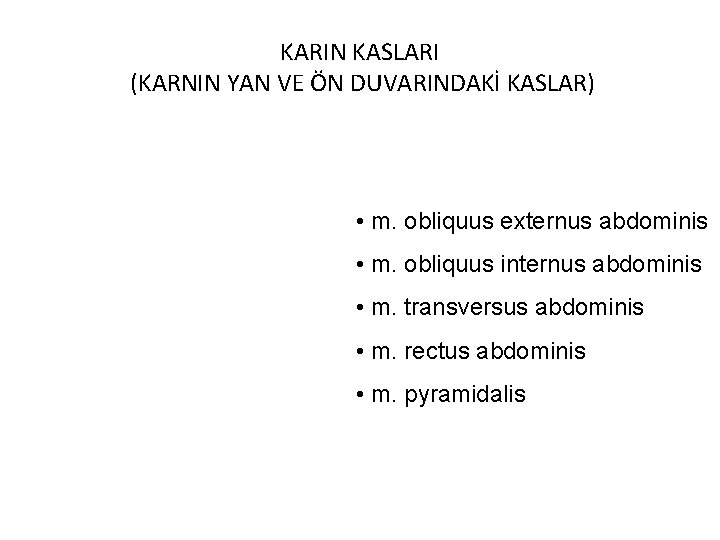 KARIN KASLARI
(KARNIN YAN VE ÖN DUVARINDAKİ KASLAR)

• m. obliquus externus abdominis
• m. obliquus internus abdominis
• m. transversus abdominis
• m. rectus abdominis
• m. pyramidalis